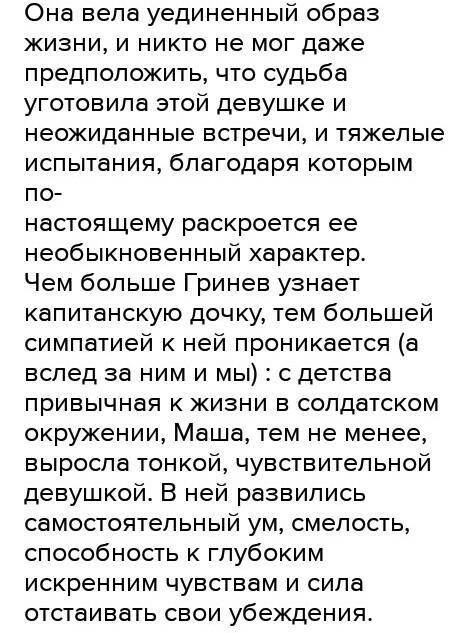 Она вела уединенный образ жизни, и никто не мог даже предположить, что судьба уготовила этой девушке и неожиданные встречи, и тяжелые испытания, благодаря которым по-настоящему раскроется ее необыкновенный характер.
Чем больше Гринев узнает капитанскую дочку, тем большей симпатией к ней проникается (а вслед за ним и мы) : с детства привычная к жизни в солдатском окружении, Маша, тем не менее, выросла тонкой, чувствительной девушкой. В ней развились самостоятельный ум, смелость, способность к глубоким искренним чувствам и сила отстаивать свои убеждения.